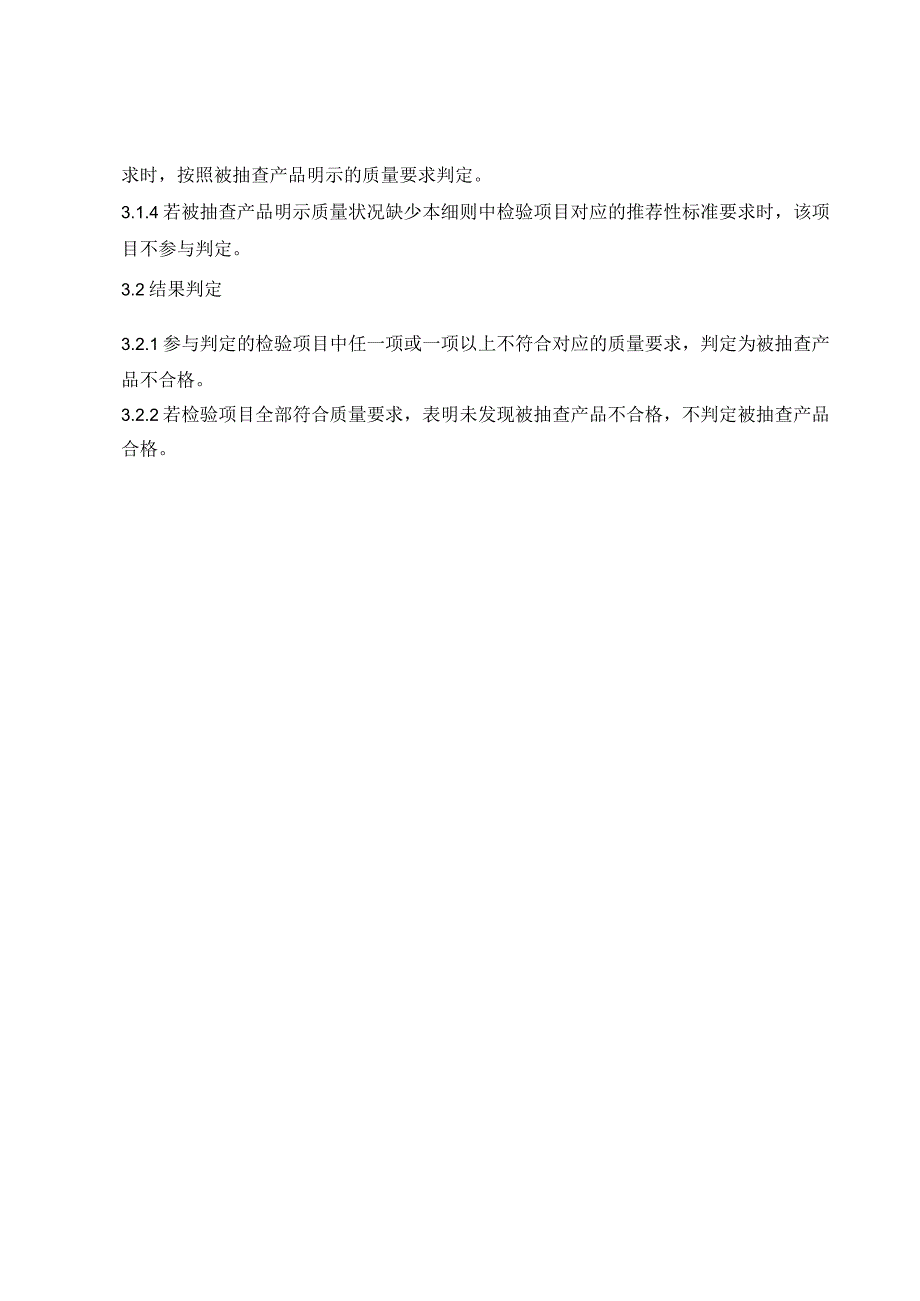 求时，按照被抽查产品明示的质量要求判定。

3.1.4 若被抽查产品明示质量状况缺少本细则中检验项目对应的推荐性标准要求时，该项目不参与判定。

3.2 结果判定

3.2.1 参与判定的检验项目中任一项或一项以上不符合对应的质量要求，判定为被抽查产品不合格。

3.2.2 若检验项目全部符合质量要求，表明未发现被抽查产品不合格，不判定被抽查产品合格。